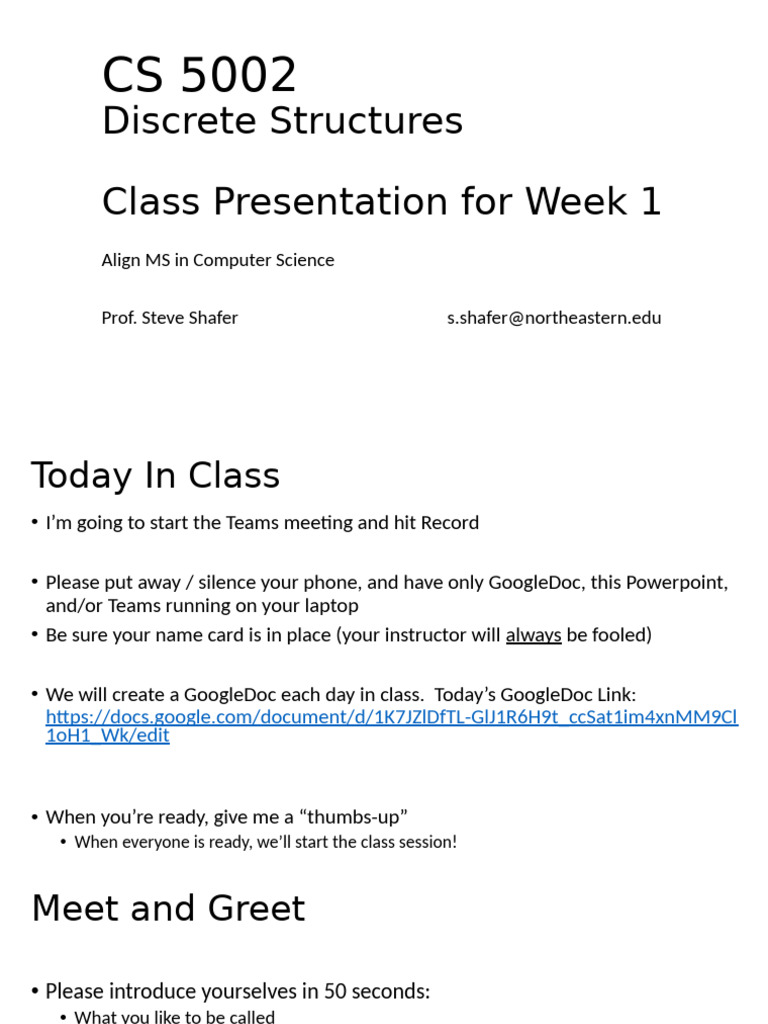 CS 5002
Discrete Structures

Class Presentation for Week 1

Align MS in Computer Science

Prof. Steve Shafer s.shafer@northeastern.edu

Today In Class

• I'm going to start the Teams meeting and hit Record

• Please put away / silence your phone, and have only GoogleDoc, this Powerpoint, and/or Teams running on your laptop
• Be sure your name card is in place (your instructor will always be fooled)

• We will create a GoogleDoc each day in class. Today's GoogleDoc Link: https://docs.google.com/document/d/1K7JZlDfTL-GlJ1R6H9t_ccSat1im4xnMM9Cl1oH1_Wk/edit

• When you're ready, give me a "thumbs-up"
• When everyone is ready, we'll start the class session!

Meet and Greet

• Please introduce yourselves in 50 seconds:
• What you like to be called